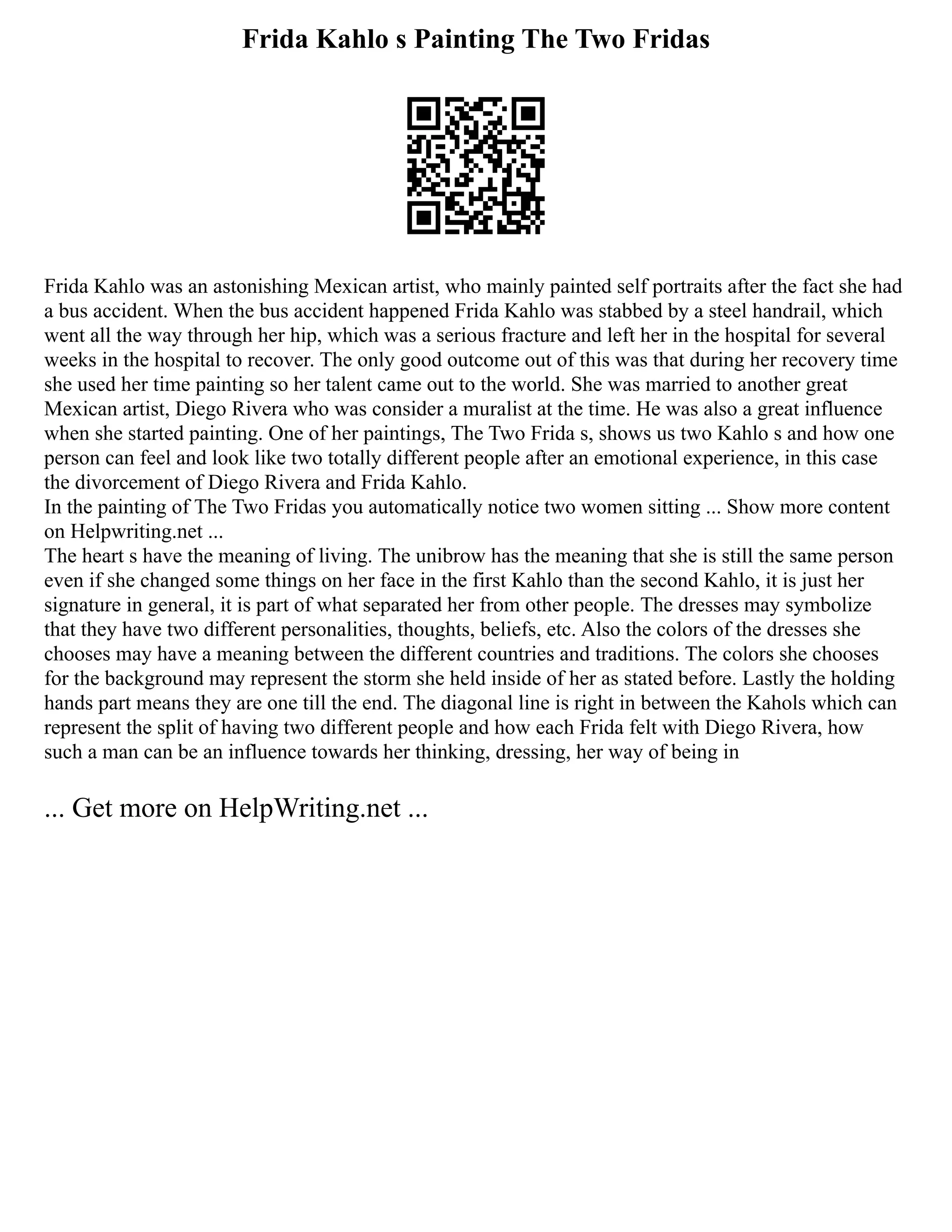 Frida Kahlo s Painting The Two Fridas

Frida Kahlo was an astonishing Mexican artist, who mainly painted self portraits after the fact she had a bus accident. When the bus accident happened Frida Kahlo was stabbed by a steel handrail, which went all the way through her hip, which was a serious fracture and left her in the hospital for several weeks in the hospital to recover. The only good outcome out of this was that during her recovery time she used her time painting so her talent came out to the world. She was married to another great Mexican artist, Diego Rivera who was consider a muralist at the time. He was also a great influence when she started painting. One of her paintings, The Two Frida s, shows us two Kahlo s and how one person can feel and look like two totally different people after an emotional experience, in this case the divorcement of Diego Rivera and Frida Kahlo.
In the painting of The Two Fridas you automatically notice two women sitting ... Show more content on Helpwriting.net ...
The heart s have the meaning of living. The unibrow has the meaning that she is still the same person even if she changed some things on her face in the first Kahlo than the second Kahlo, it is just her signature in general, it is part of what separated her from other people. The dresses may symbolize that they have two different personalities, thoughts, beliefs, etc. Also the colors of the dresses she chooses may have a meaning between the different countries and traditions. The colors she chooses for the background may represent the storm she held inside of her as stated before. Lastly the holding hands part means they are one till the end. The diagonal line is right in between the Kahols which can represent the split of having two different people and how each Frida felt with Diego Rivera, how such a man can be an influence towards her thinking, dressing, her way of being in

... Get more on HelpWriting.net ...